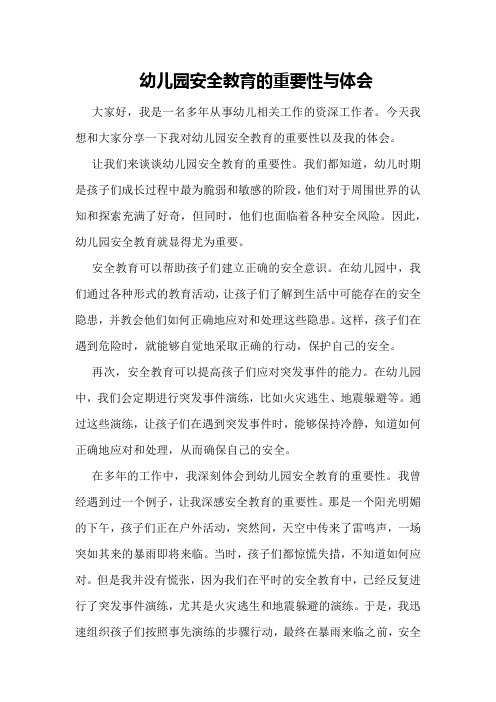 幼儿园安全教育的重要性与体会

大家好，我是一名多年从事幼儿相关工作的资深工作者。今天我想和大家分享一下我对幼儿园安全教育的重要性以及我的体会。

让我们来谈谈幼儿园安全教育的重要性。我们都知道，幼儿时期是孩子们成长过程中最为脆弱和敏感的阶段，他们对于周围世界的认知和探索充满了好奇，但同时，他们也面临着各种安全风险。因此，幼儿园安全教育就显得尤为重要。

安全教育可以帮助孩子们建立正确的安全意识。在幼儿园中，我们通过各种形式的教育活动，让孩子们了解到生活中可能存在的安全隐患，并教会他们如何正确地应对和处理这些隐患。这样，孩子们在遇到危险时，就能够自觉地采取正确的行动，保护自己的安全。

再次，安全教育可以提高孩子们应对突发事件的能力。在幼儿园中，我们会定期进行突发事件演练，比如火灾逃生、地震躲避等。通过这些演练，让孩子们在遇到突发事件时，能够保持冷静，知道如何正确地应对和处理，从而确保自己的安全。

在多年的工作中，我深刻体会到幼儿园安全教育的重要性。我曾经遇到过一个例子，让我深感安全教育的重要性。那是一个阳光明媚的下午，孩子们正在户外活动，突然间，天空中传来了雷鸣声，一场突如其来的暴雨即将来临。当时，孩子们都惊慌失措，不知道如何应对。但是我并没有慌张，因为我们在平时的安全教育中，已经反复进行了突发事件演练，尤其是火灾逃生和地震躲避的演练。于是，我迅速组织孩子们按照事先演练的步骤行动，最终在暴雨来临之前，安全